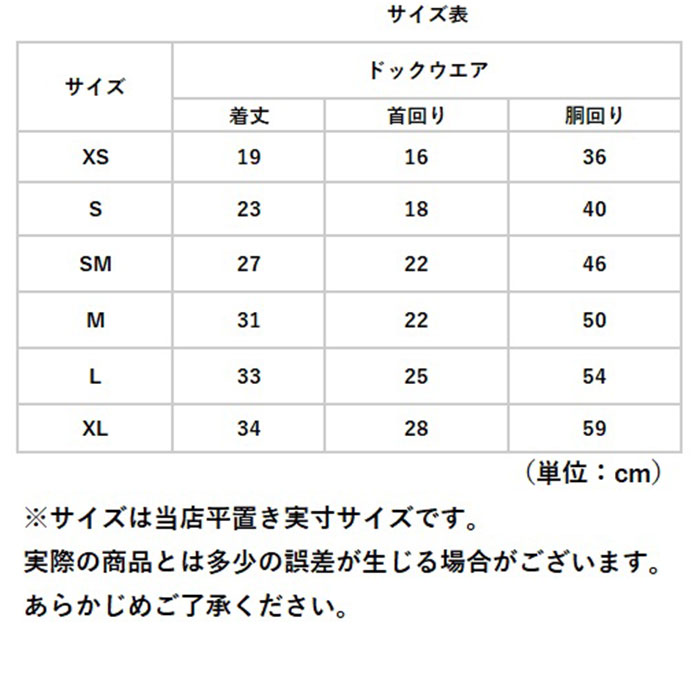 サイズ表

| サイズ | ドックウエア | | |
|---|---|---|---|
| | 着丈 | 首回り | 胴回り |
| XS | 19 | 16 | 36 |
| S | 23 | 18 | 40 |
| SM | 27 | 22 | 46 |
| M | 31 | 22 | 50 |
| L | 33 | 25 | 54 |
| XL | 34 | 28 | 59 |

（単位：cm）

※サイズは当店平置き実寸サイズです。
実際の商品とは多少の誤差が生じる場合がございます。
あらかじめご了承ください。